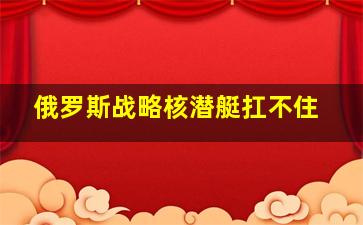 俄罗斯战略核潜艇扛不住